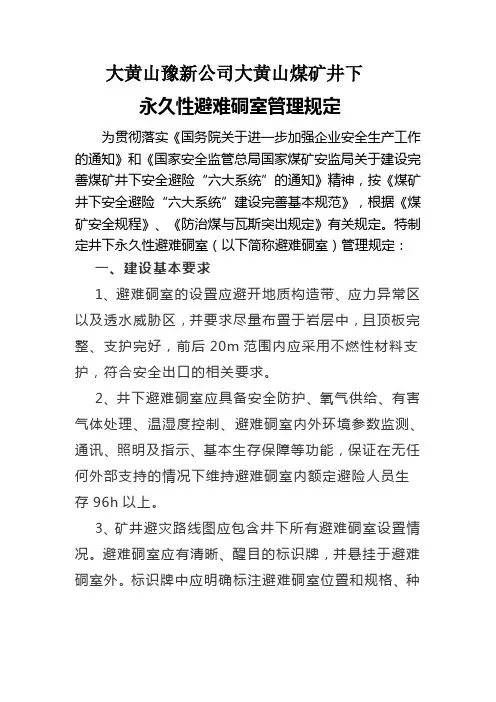 大黄山豫新公司大黄山煤矿井下
永久性避难硐室管理规定

为贯彻落实《国务院关于进一步加强企业安全生产工作的通知》和《国家安全监管总局国家煤矿安监局关于建设完善煤矿井下安全避险“六大系统”的通知》精神，按《煤矿井下安全避险“六大系统”建设完善基本规范》，根据《煤矿安全规程》、《防治煤与瓦斯突出规定》有关规定。特制定井下永久性避难硐室（以下简称避难硐室）管理规定：

一、建设基本要求

1、避难硐室的设置应避开地质构造带、应力异常区以及透水威胁区，并要求尽量布置于岩层中，且顶板完整、支护完好，前后 20m 范围内应采用不燃性材料支护，符合安全出口的相关要求。

2、井下避难硐室应具备安全防护、氧气供给、有害气体处理、温湿度控制、避难硐室内外环境参数监测、通讯、照明及指示、基本生存保障等功能，保证在无任何外部支持的情况下维持避难硐室内额定避险人员生存 96h 以上。

3、矿井避灾路线图应包含井下所有避难硐室设置情况。避难硐室应有清晰、醒目的标识牌，并悬挂于避难硐室外。标识牌中应明确标注避难硐室位置和规格、种